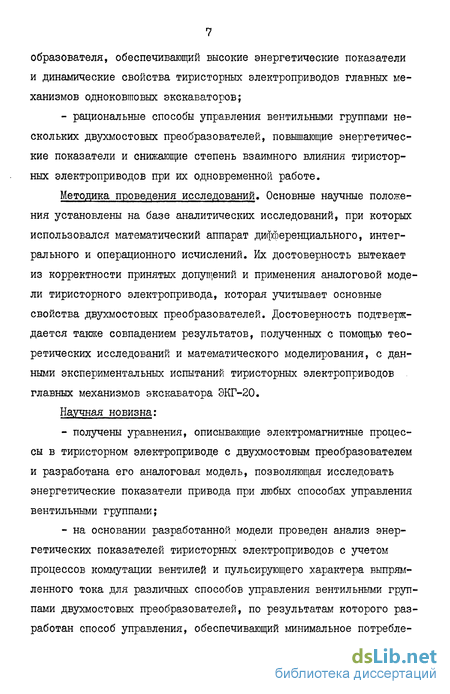 7

образователя, обеспечивающий высокие энергетические показатели и динамические свойства тиристорных электроприводов главных механизмов одноковшовых экскаваторов;

- рациональные способы управления вентильными группами нескольких двухмостовых преобразователей, повышающие энергетические показатели и снижающие степень взаимного влияния тиристорных электроприводов при их одновременной работе.

Методика проведения исследований. Основные научные положения установлены на базе аналитических исследований, при которых использовался математический аппарат дифференциального, интегрального и операционного исчислений. Их достоверность вытекает из корректности принятых допущений и применения аналоговой модели тиристорного электропривода, которая учитывает основные свойства двухмостовых преобразователей. Достоверность подтверждается также совпадением результатов, полученных с помощью теоретических исследований и математического моделирования, с данными экспериментальных испытаний тиристорных электроприводов главных механизмов экскаватора ЭКГ-20.

Научная новизна:

- получены уравнения, описывающие электромагнитные процессы в тиристорном электроприводе с двухмостовым преобразователем и разработана его аналоговая модель, позволяющая исследовать энергетические показатели привода при любых способах управления вентильными группами;

- на основании разработанной модели проведен анализ энергетических показателей тиристорных электроприводов с учетом процессов коммутации вентилей и пульсирующего характера выпрямленного тока для различных способов управления вентильными группами двухмостовых преобразователей, по результатам которого разработан способ управления, обеспечивающий минимальное потребле-

dsLib.net
библиотека диссертаций